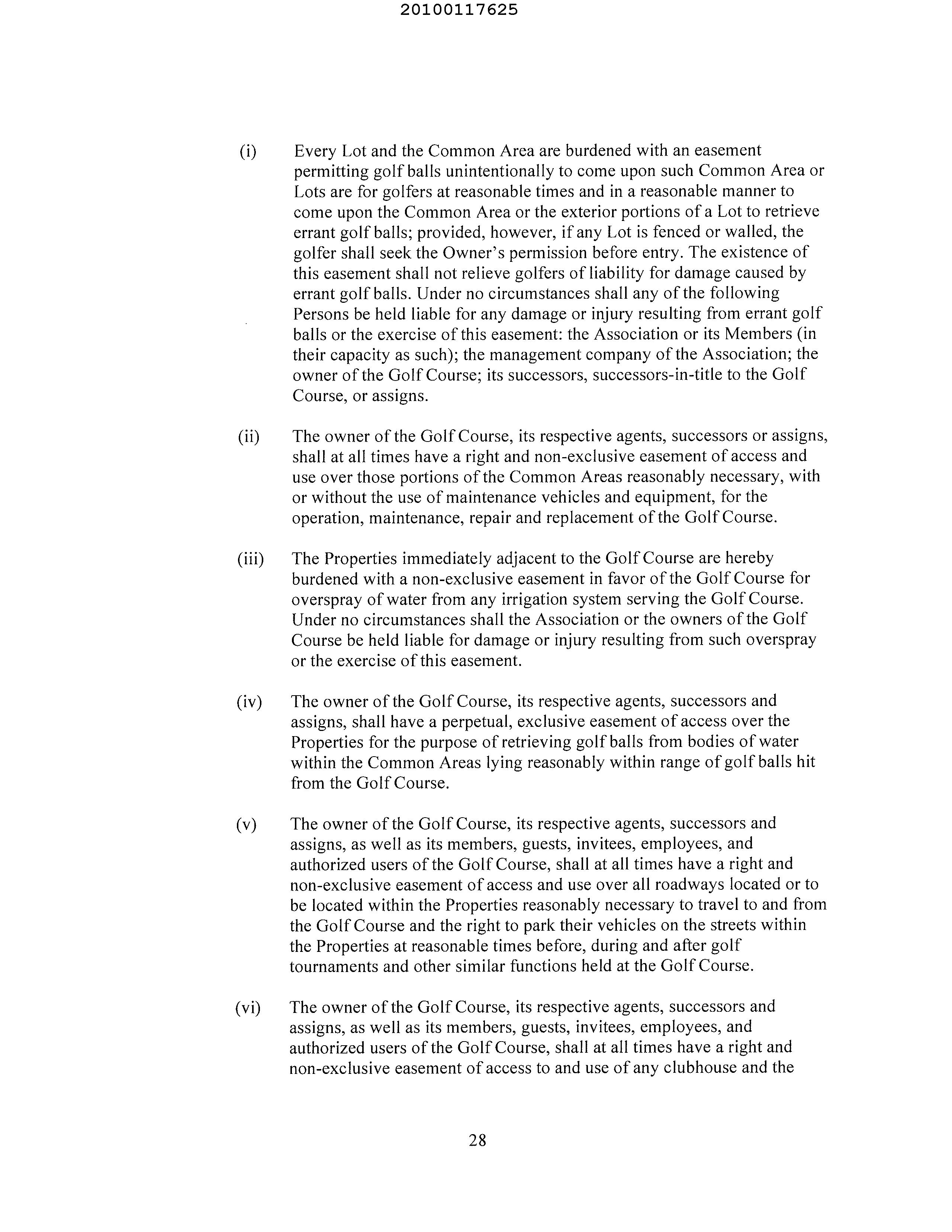 20100117625

(i) Every Lot and the Common Area are burdened with an easement permitting golf balls unintentionally to come upon such Common Area or Lots are for golfers at reasonable times and in a reasonable manner to come upon the Common Area or the exterior portions of a Lot to retrieve errant golf balls; provided, however, if any Lot is fenced or walled, the golfer shall seek the Owner's permission before entry. The existence of this easement shall not relieve golfers of liability for damage caused by errant golf balls. Under no circumstances shall any of the following Persons be held liable for any damage or injury resulting from errant golf balls or the exercise of this easement: the Association or its Members (in their capacity as such); the management company of the Association; the owner of the Golf Course; its successors, successors-in-title to the Golf Course, or assigns.

(ii) The owner of the Golf Course, its respective agents, successors or assigns, shall at all times have a right and non-exclusive easement of access and use over those portions of the Common Areas reasonably necessary, with or without the use of maintenance vehicles and equipment, for the operation, maintenance, repair and replacement of the Golf Course.

(iii) The Properties immediately adjacent to the Golf Course are hereby burdened with a non-exclusive easement in favor of the Golf Course for overspray of water from any irrigation system serving the Golf Course. Under no circumstances shall the Association or the owners of the Golf Course be held liable for damage or injury resulting from such overspray or the exercise of this easement.

(iv) The owner of the Golf Course, its respective agents, successors and assigns, shall have a perpetual, exclusive easement of access over the Properties for the purpose of retrieving golf balls from bodies of water within the Common Areas lying reasonably within range of golf balls hit from the Golf Course.

(v) The owner of the Golf Course, its respective agents, successors and assigns, as well as its members, guests, invitees, employees, and authorized users of the Golf Course, shall at all times have a right and non-exclusive easement of access and use over all roadways located or to be located within the Properties reasonably necessary to travel to and from the Golf Course and the right to park their vehicles on the streets within the Properties at reasonable times before, during and after golf tournaments and other similar functions held at the Golf Course.

(vi) The owner of the Golf Course, its respective agents, successors and assigns, as well as its members, guests, invitees, employees, and authorized users of the Golf Course, shall at all times have a right and non-exclusive easement of access to and use of any clubhouse and the

28